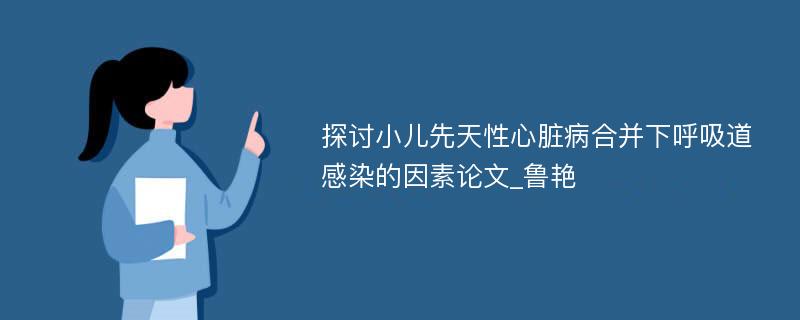 探讨小儿先天性心脏病合并下呼吸道感染的因素论文_鲁艳